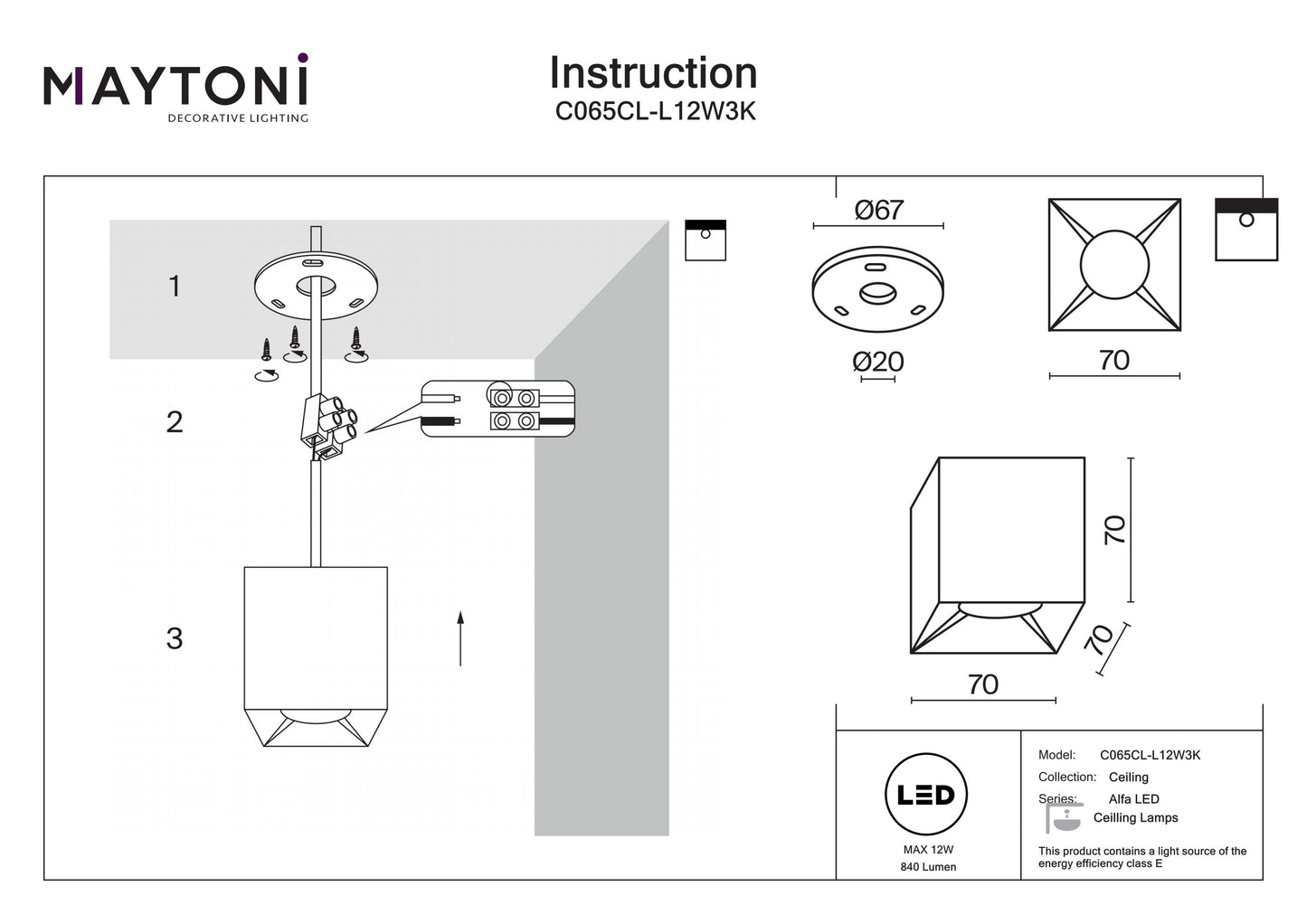 MAYTONI
DECORATIVE LIGHTING

Instruction
C065CL-L12W3K

1

2

3

Ø67

Ø20

70

70

70

70

LED

MAX 12W
840 Lumen

Model: C065CL-L12W3K
Collection: Ceiling
Series: Alfa LED
Ceilling Lamps

This product contains a light source of the energy efficiency class E